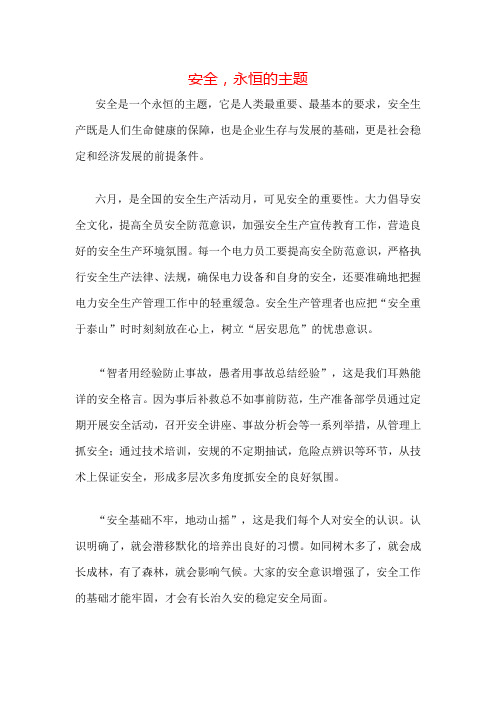 安全，永恒的主题

安全是一个永恒的主题，它是人类最重要、最基本的要求，安全生产既是人们生命健康的保障，也是企业生存与发展的基础，更是社会稳定和经济发展的前提条件。

六月，是全国的安全生产活动月，可见安全的重要性。大力倡导安全文化，提高全员安全防范意识，加强安全生产宣传教育工作，营造良好的安全生产环境氛围。每一个电力员工要提高安全防范意识，严格执行安全生产法律、法规，确保电力设备和自身的安全，还要准确地把握电力安全生产管理工作中的轻重缓急。安全生产管理者也应把“安全重于泰山”时时刻刻放在心上，树立“居安思危”的忧患意识。

“智者用经验防止事故，愚者用事故总结经验”，这是我们耳熟能详的安全格言。因为事后补救总不如事前防范，生产准备部学员通过定期开展安全活动，召开安全讲座、事故分析会等一系列举措，从管理上抓安全；通过技术培训，安规的不定期抽试，危险点辨识等环节，从技术上保证安全，形成多层次多角度抓安全的良好氛围。

“安全基础不牢，地动山摇”，这是我们每个人对安全的认识。认识明确了，就会潜移默化的培养出良好的习惯。如同树木多了，就会成长成林，有了森林，就会影响气候。大家的安全意识增强了，安全工作的基础才能牢固，才会有长治久安的稳定安全局面。